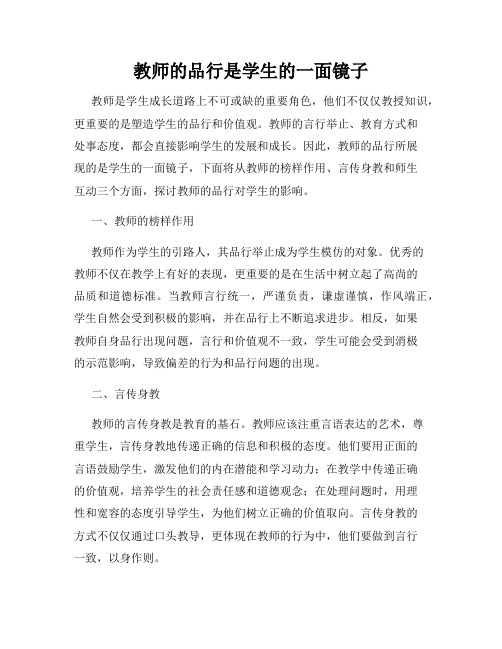 教师的品行是学生的一面镜子

教师是学生成长道路上不可或缺的重要角色，他们不仅仅教授知识，更重要的是塑造学生的品行和价值观。教师的言行举止、教育方式和处事态度，都会直接影响学生的发展和成长。因此，教师的品行所展现的是学生的一面镜子，下面将从教师的榜样作用、言传身教和师生互动三个方面，探讨教师的品行对学生的影响。

一、教师的榜样作用

教师作为学生的引路人，其品行举止成为学生模仿的对象。优秀的教师不仅在教学上有好的表现，更重要的是在生活中树立起了高尚的品质和道德标准。当教师言行统一，严谨负责，谦虚谨慎，作风端正，学生自然会受到积极的影响，并在品行上不断追求进步。相反，如果教师自身品行出现问题，言行和价值观不一致，学生可能会受到消极的示范影响，导致偏差的行为和品行问题的出现。

二、言传身教

教师的言传身教是教育的基石。教师应该注重言语表达的艺术，尊重学生，言传身教地传递正确的信息和积极的态度。他们要用正面的言语鼓励学生，激发他们的内在潜能和学习动力；在教学中传递正确的价值观，培养学生的社会责任感和道德观念；在处理问题时，用理性和宽容的态度引导学生，为他们树立正确的价值取向。言传身教的方式不仅仅通过口头教导，更体现在教师的行为中，他们要做到言行一致，以身作则。